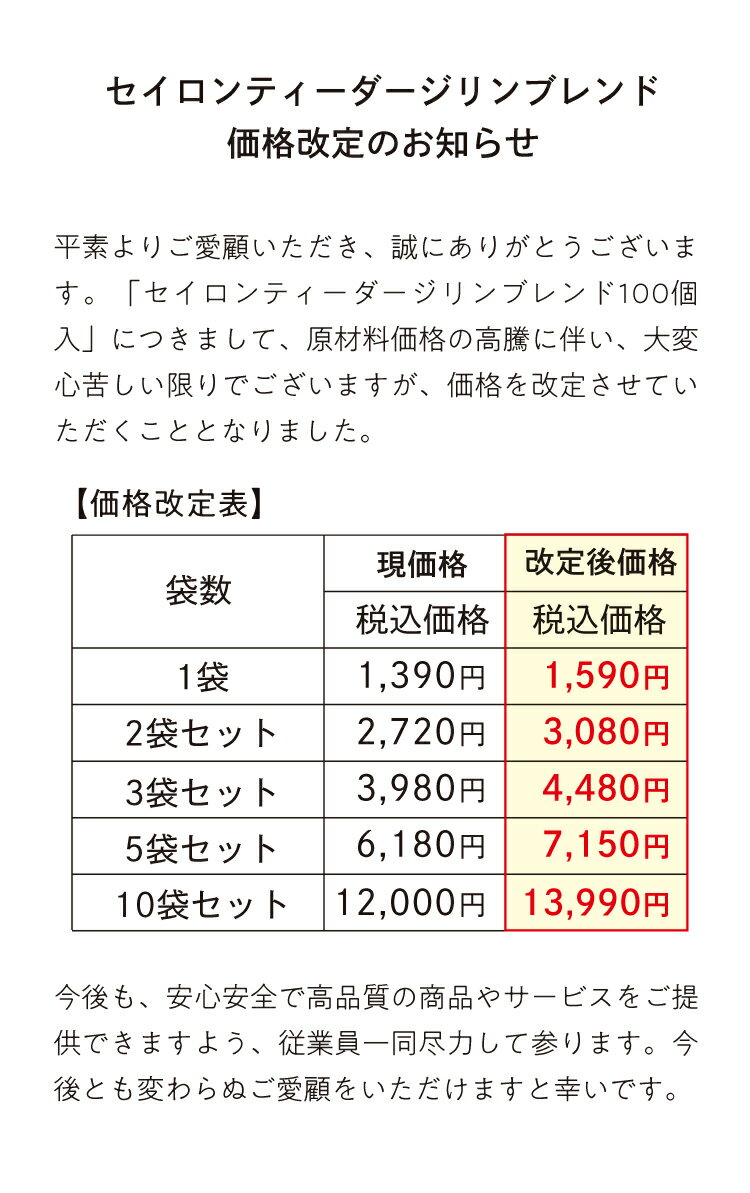 セイロンティーダージリンブレンド
価格改定のお知らせ

平素よりご愛顧いただき、誠にありがとうございます。「セイロンティーダージリンブレンド100個入」につきまして、原材料価格の高騰に伴い、大変心苦しい限りでございますが、価格を改定させていただくこととなりました。

【価格改定表】

| 袋数 | 現価格 | 改定後価格 |
|---|---|---|
| | 税込価格 | 税込価格 |
| 1袋 | 1,390円 | 1,590円 |
| 2袋セット | 2,720円 | 3,080円 |
| 3袋セット | 3,980円 | 4,480円 |
| 5袋セット | 6,180円 | 7,150円 |
| 10袋セット | 12,000円 | 13,990円 |

今後も、安心安全で高品質の商品やサービスをご提供できますよう、従業員一同尽力して参ります。今後とも変わらぬご愛顧をいただけますと幸いです。